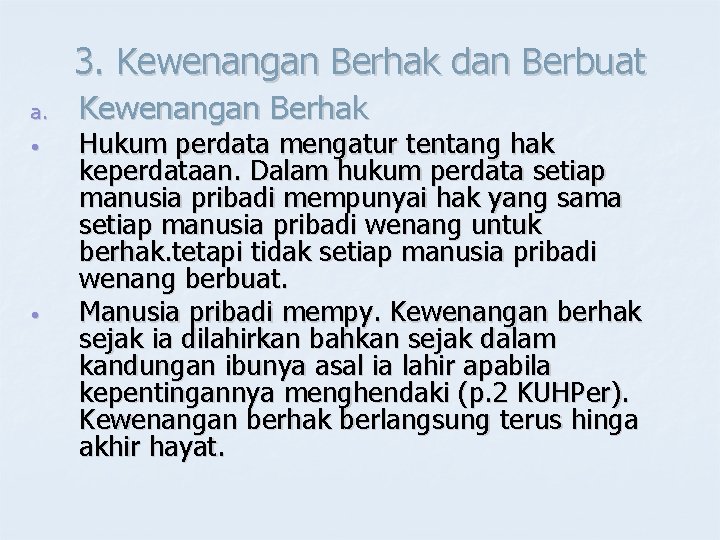 3. Kewenangan Berhak dan Berbuat

a. Kewenangan Berhak

• Hukum perdata mengatur tentang hak keperdataan. Dalam hukum perdata setiap manusia pribadi mempunyai hak yang sama setiap manusia pribadi wenang untuk berhak.tetapi tidak setiap manusia pribadi wenang berbuat.

• Manusia pribadi mempy. Kewenangan berhak sejak ia dilahirkan bahkan sejak dalam kandungan ibunya asal ia lahir apabila kepentingannya menghendaki (p.2 KUHPer). Kewenangan berhak berlangsung terus hinga akhir hayat.